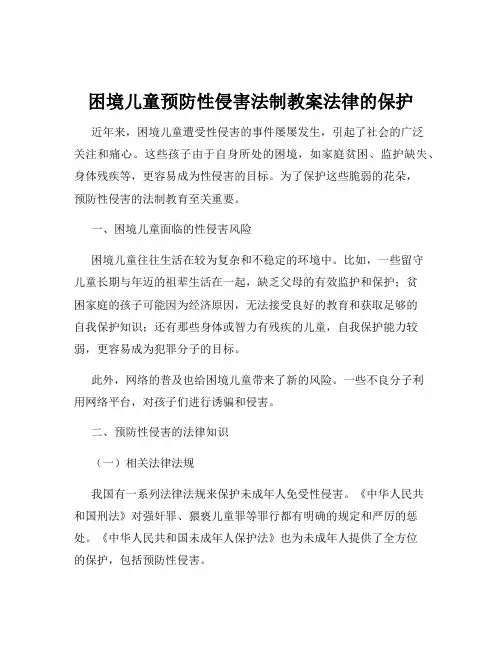 困境儿童预防性侵害法制教案法律的保护

近年来，困境儿童遭受性侵害的事件屡屡发生，引起了社会的广泛关注和痛心。这些孩子由于自身所处的困境，如家庭贫困、监护缺失、身体残疾等，更容易成为性侵害的目标。为了保护这些脆弱的花朵，预防性侵害的法制教育至关重要。

一、困境儿童面临的性侵害风险

困境儿童往往生活在较为复杂和不稳定的环境中。比如，一些留守儿童长期与年迈的祖辈生活在一起，缺乏父母的有效监护和保护；贫困家庭的孩子可能因为经济原因，无法接受良好的教育和获取足够的自我保护知识；还有那些身体或智力有残疾的儿童，自我保护能力较弱，更容易成为犯罪分子的目标。

此外，网络的普及也给困境儿童带来了新的风险。一些不良分子利用网络平台，对孩子们进行诱骗和侵害。

二、预防性侵害的法律知识

（一）相关法律法规

我国有一系列法律法规来保护未成年人免受性侵害。《中华人民共和国刑法》对强奸罪、猥亵儿童罪等罪行都有明确的规定和严厉的惩处。《中华人民共和国未成年人保护法》也为未成年人提供了全方位的保护，包括预防性侵害。